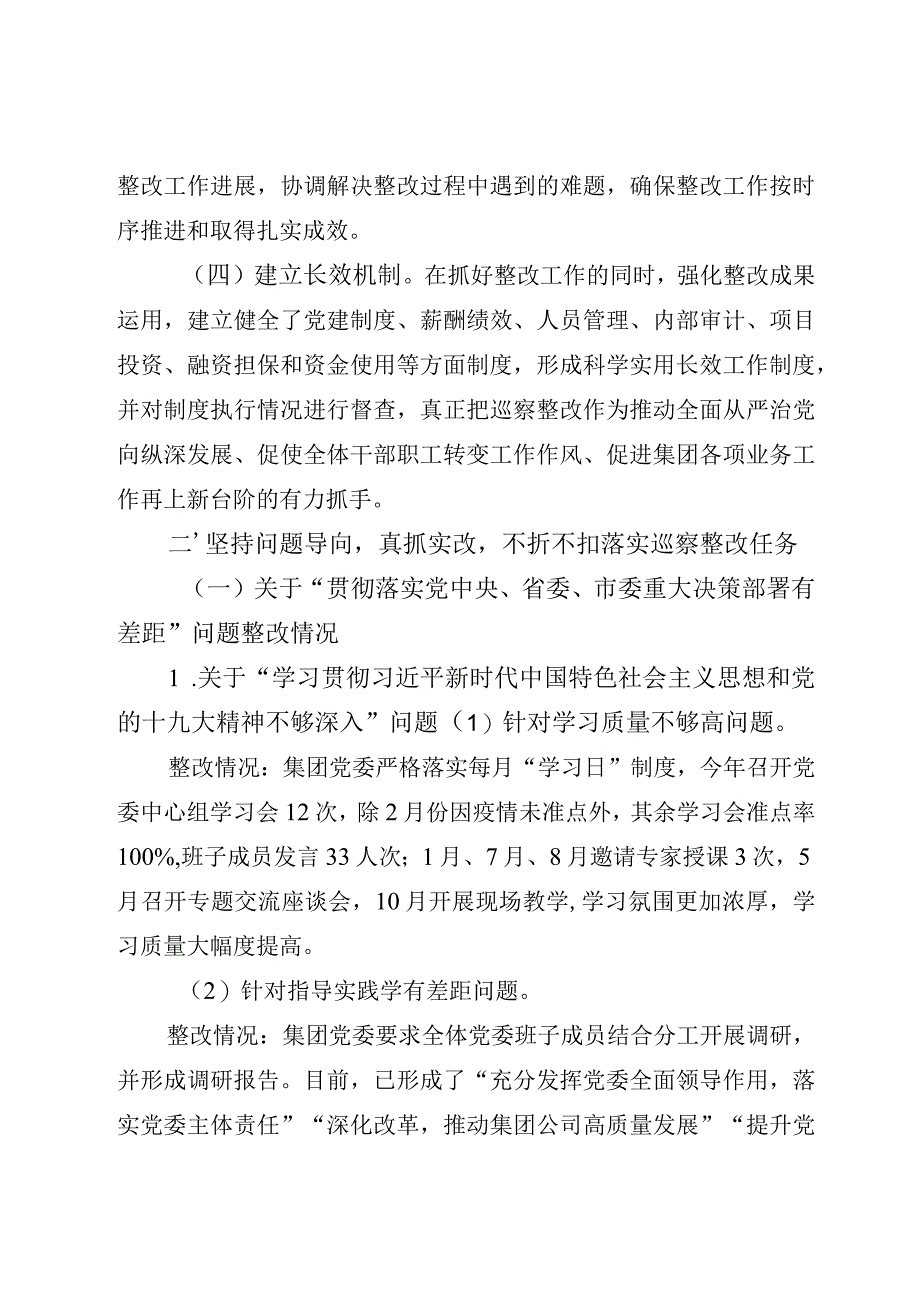 整改工作进展，协调解决整改过程中遇到的难题，确保整改工作按时序推进和取得扎实成效。

（四）建立长效机制。在抓好整改工作的同时，强化整改成果运用，建立健全了党建制度、薪酬绩效、人员管理、内部审计、项目投资、融资担保和资金使用等方面制度，形成科学实用长效工作制度，并对制度执行情况进行督查，真正把巡察整改作为推动全面从严治党向纵深发展、促使全体干部职工转变工作作风、促进集团各项业务工作再上新台阶的有力抓手。

二’坚持问题导向，真抓实改，不折不扣落实巡察整改任务

（一）关于“贯彻落实党中央、省委、市委重大决策部署有差距”问题整改情况

1 .关于“学习贯彻习近平新时代中国特色社会主义思想和党的十九大精神不够深入”问题（1）针对学习质量不够高问题。

整改情况：集团党委严格落实每月“学习日”制度，今年召开党委中心组学习会12次，除2月份因疫情未准点外，其余学习会准点率100%,班子成员发言33人次；1月、7月、8月邀请专家授课3次，5月召开专题交流座谈会，10月开展现场教学，学习氛围更加浓厚，学习质量大幅度提高。

（2）针对指导实践学有差距问题。

整改情况：集团党委要求全体党委班子成员结合分工开展调研，并形成调研报告。目前，已形成了“充分发挥党委全面领导作用，落实党委主体责任”“深化改革，推动集团公司高质量发展”“提升党